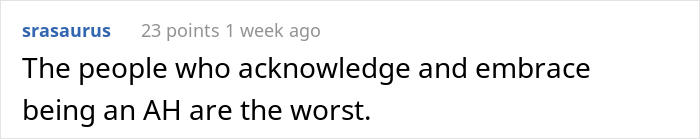 srasaurus 23 points 1 week ago

The people who acknowledge and embrace being an AH are the worst.